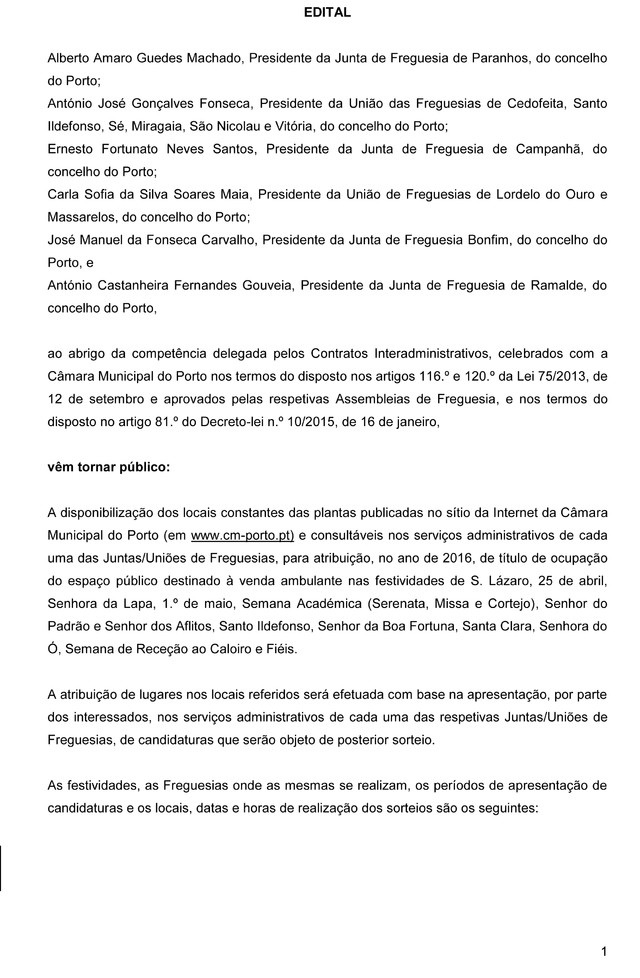 EDITAL

Alberto Amaro Guedes Machado, Presidente da Junta de Freguesia de Paranhos, do concelho do Porto;
António José Gonçalves Fonseca, Presidente da União das Freguesias de Cedofeita, Santo Ildefonso, Sé, Miragaia, São Nicolau e Vitória, do concelho do Porto;
Ernesto Fortunato Neves Santos, Presidente da Junta de Freguesia de Campanhã, do concelho do Porto;
Carla Sofia da Silva Soares Maia, Presidente da União de Freguesias de Lordelo do Ouro e Massarelos, do concelho do Porto;
José Manuel da Fonseca Carvalho, Presidente da Junta de Freguesia Bonfim, do concelho do Porto, e
António Castanheira Fernandes Gouveia, Presidente da Junta de Freguesia de Ramalde, do concelho do Porto,

ao abrigo da competência delegada pelos Contratos Interadministrativos, celebrados com a Câmara Municipal do Porto nos termos do disposto nos artigos 116.º e 120.º da Lei 75/2013, de 12 de setembro e aprovados pelas respetivas Assembleias de Freguesia, e nos termos do disposto no artigo 81.º do Decreto-lei n.º 10/2015, de 16 de janeiro,

vêm tornar público:

A disponibilização dos locais constantes das plantas publicadas no sítio da Internet da Câmara Municipal do Porto (em www.cm-porto.pt) e consultáveis nos serviços administrativos de cada uma das Juntas/Uniões de Freguesias, para atribuição, no ano de 2016, de título de ocupação do espaço público destinado à venda ambulante nas festividades de S. Lázaro, 25 de abril, Senhora da Lapa, 1.º de maio, Semana Académica (Serenata, Missa e Cortejo), Senhor do Padrão e Senhor dos Aflitos, Santo Ildefonso, Senhor da Boa Fortuna, Santa Clara, Senhora do Ó, Semana de Receção ao Caloiro e Fiéis.

A atribuição de lugares nos locais referidos será efetuada com base na apresentação, por parte dos interessados, nos serviços administrativos de cada uma das respetivas Juntas/Uniões de Freguesias, de candidaturas que serão objeto de posterior sorteio.

As festividades, as Freguesias onde as mesmas se realizam, os períodos de apresentação de candidaturas e os locais, datas e horas de realização dos sorteios são os seguintes:

1